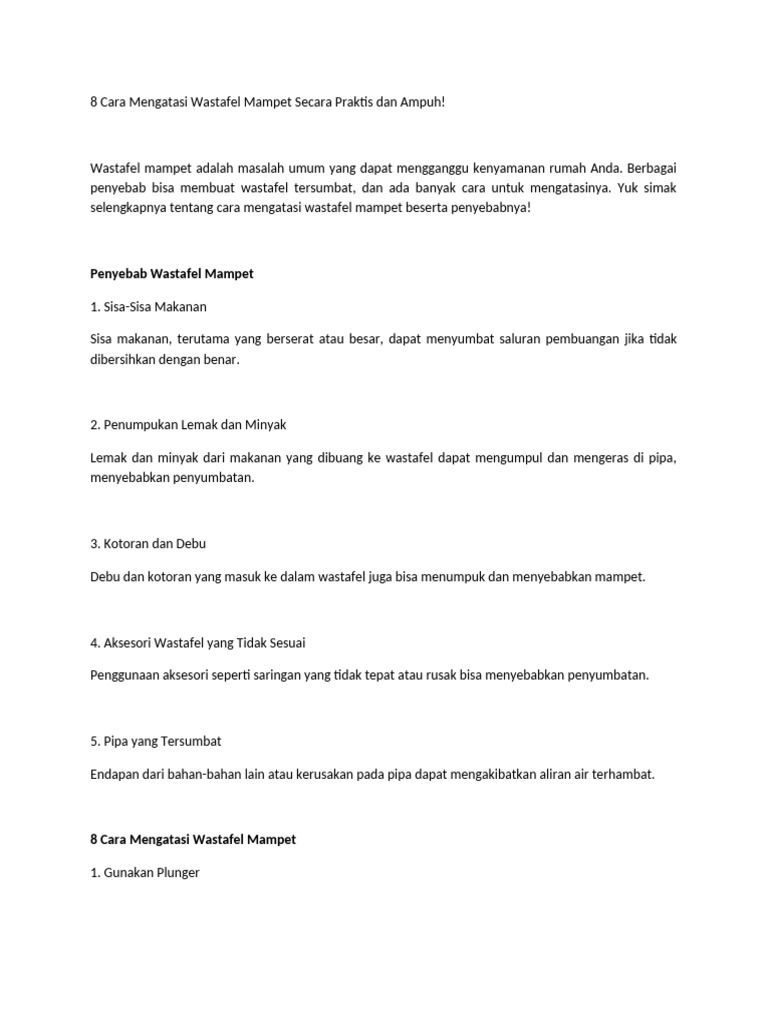 8 Cara Mengatasi Wastafel Mampet Secara Praktis dan Ampuh!

Wastafel mampet adalah masalah umum yang dapat mengganggu kenyamanan rumah Anda. Berbagai penyebab bisa membuat wastafel tersumbat, dan ada banyak cara untuk mengatasinya. Yuk simak selengkapnya tentang cara mengatasi wastafel mampet beserta penyebabnya!

Penyebab Wastafel Mampet

1. Sisa-Sisa Makanan

Sisa makanan, terutama yang berserat atau besar, dapat menyumbat saluran pembuangan jika tidak dibersihkan dengan benar.

2. Penumpukan Lemak dan Minyak

Lemak dan minyak dari makanan yang dibuang ke wastafel dapat mengumpul dan mengeras di pipa, menyebabkan penyumbatan.

3. Kotoran dan Debu

Debu dan kotoran yang masuk ke dalam wastafel juga bisa menumpuk dan menyebabkan mampet.

4. Aksesori Wastafel yang Tidak Sesuai

Penggunaan aksesori seperti saringan yang tidak tepat atau rusak bisa menyebabkan penyumbatan.

5. Pipa yang Tersumbat

Endapan dari bahan-bahan lain atau kerusakan pada pipa dapat mengakibatkan aliran air terhambat.

8 Cara Mengatasi Wastafel Mampet

1. Gunakan Plunger